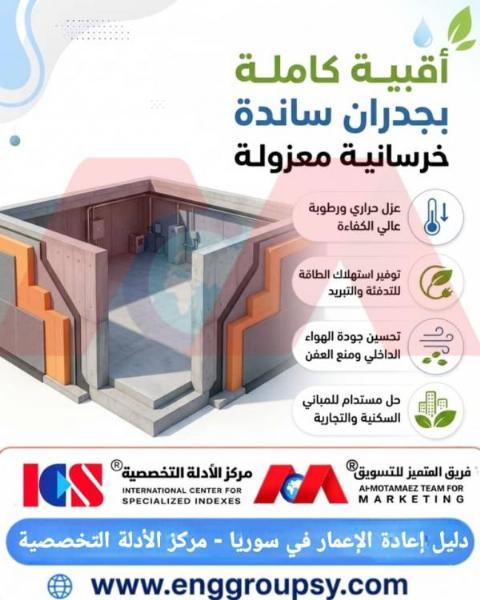 أقبية كاملة
بجدران ساندة
خرسانية معزولة

عزل حراري ورطوبة عالي الكفاءة

توفير استهلاك الطاقة للتدفئة والتبريد

تحسين جودة الهواء الداخلي ومنع العفن

حل مستدام للمباني السكنية والتجارية

ICS مركز الأدلة التخصصية®
INTERNATIONAL CENTER FOR SPECIALIZED INDEXES

فريق المتميز للتسويق®
Al-MOTAMAEZ TEAM FOR MARKETING

دليل إعادة الإعمار في سوريا - مركز الأدلة التخصصية

www.enggroupsy.com